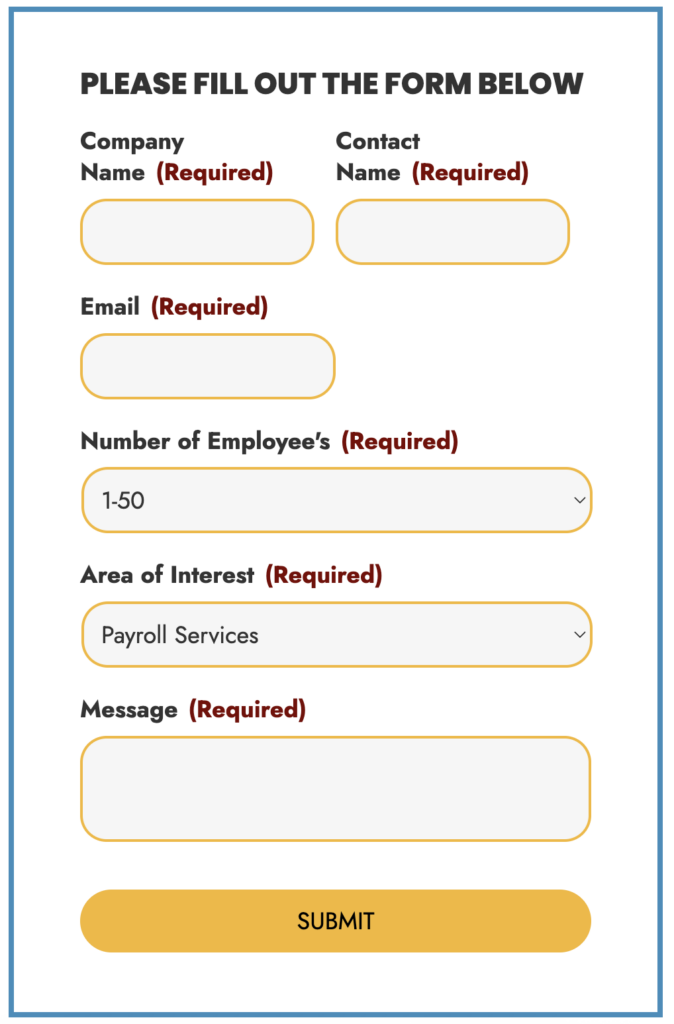 PLEASE FILL OUT THE FORM BELOW

Company Name (Required)

Contact Name (Required)

Email (Required)

Number of Employee's (Required)

1-50

Area of Interest (Required)

Payroll Services

Message (Required)

SUBMIT